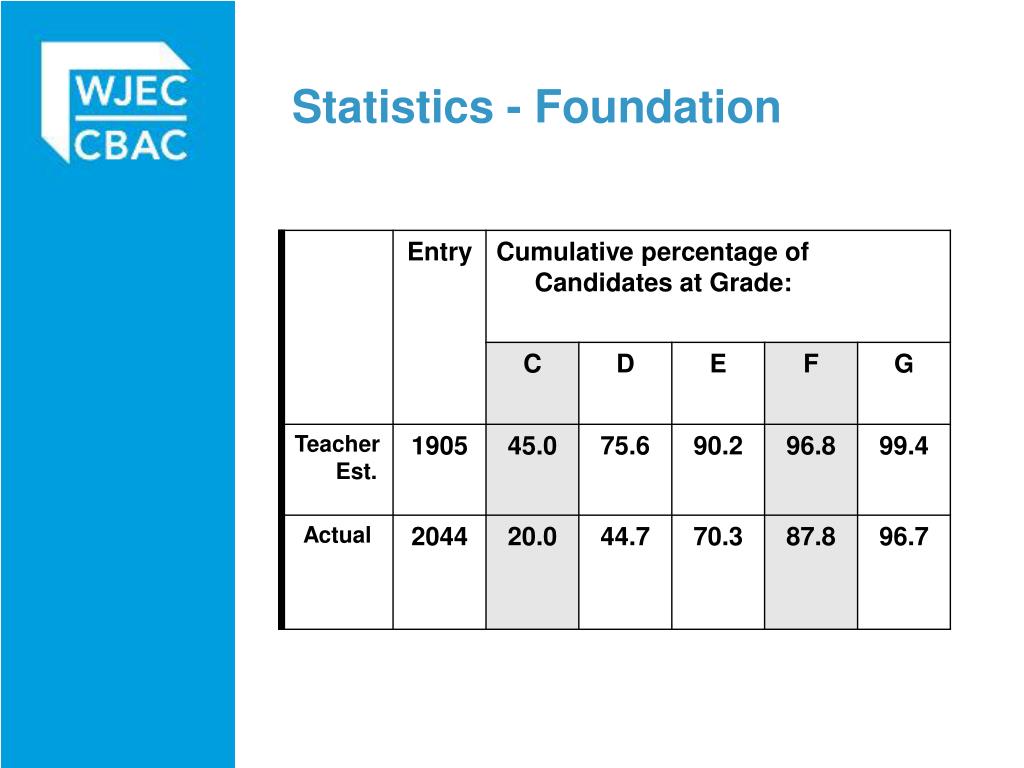 WJEC
CBAC

Statistics - Foundation

| | Entry | Cumulative percentage of Candidates at Grade: | | | | |
|---|---|---|---|---|---|---|
| | | C | D | E | F | G |
| Teacher Est. | 1905 | 45.0 | 75.6 | 90.2 | 96.8 | 99.4 |
| Actual | 2044 | 20.0 | 44.7 | 70.3 | 87.8 | 96.7 |